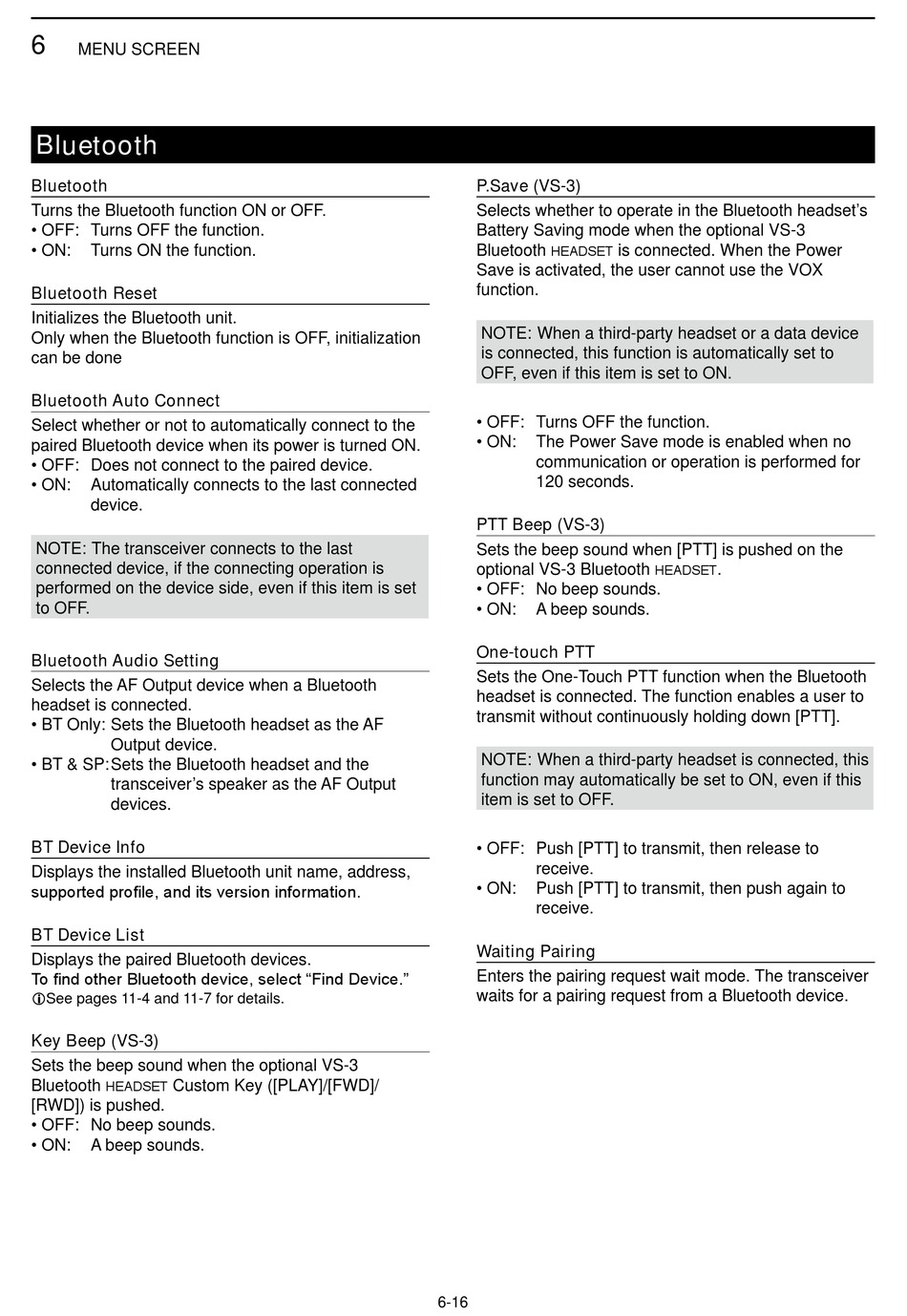 6 MENU SCREEN

Bluetooth

Bluetooth
Turns the Bluetooth function ON or OFF.
• OFF: Turns OFF the function.
• ON: Turns ON the function.

Bluetooth Reset
Initializes the Bluetooth unit.
Only when the Bluetooth function is OFF, initialization can be done

Bluetooth Auto Connect
Select whether or not to automatically connect to the paired Bluetooth device when its power is turned ON.
• OFF: Does not connect to the paired device.
• ON: Automatically connects to the last connected device.

NOTE: The transceiver connects to the last connected device, if the connecting operation is performed on the device side, even if this item is set to OFF.

Bluetooth Audio Setting
Selects the AF Output device when a Bluetooth headset is connected.
• BT Only: Sets the Bluetooth headset as the AF Output device.
• BT & SP: Sets the Bluetooth headset and the transceiver's speaker as the AF Output devices.

BT Device Info
Displays the installed Bluetooth unit name, address, supported profile, and its version information.

BT Device List
Displays the paired Bluetooth devices.
To find other Bluetooth device, select "Find Device."
ⓘSee pages 11-4 and 11-7 for details.

Key Beep (VS-3)
Sets the beep sound when the optional VS-3 Bluetooth HEADSET Custom Key ([PLAY]/[FWD]/[RWD]) is pushed.
• OFF: No beep sounds.
• ON: A beep sounds.

P.Save (VS-3)
Selects whether to operate in the Bluetooth headset's Battery Saving mode when the optional VS-3 Bluetooth HEADSET is connected. When the Power Save is activated, the user cannot use the VOX function.

NOTE: When a third-party headset or a data device is connected, this function is automatically set to OFF, even if this item is set to ON.

• OFF: Turns OFF the function.
• ON: The Power Save mode is enabled when no communication or operation is performed for 120 seconds.

PTT Beep (VS-3)
Sets the beep sound when [PTT] is pushed on the optional VS-3 Bluetooth HEADSET.
• OFF: No beep sounds.
• ON: A beep sounds.

One-touch PTT
Sets the One-Touch PTT function when the Bluetooth headset is connected. The function enables a user to transmit without continuously holding down [PTT].

NOTE: When a third-party headset is connected, this function may automatically be set to ON, even if this item is set to OFF.

• OFF: Push [PTT] to transmit, then release to receive.
• ON: Push [PTT] to transmit, then push again to receive.

Waiting Pairing
Enters the pairing request wait mode. The transceiver waits for a pairing request from a Bluetooth device.

6-16